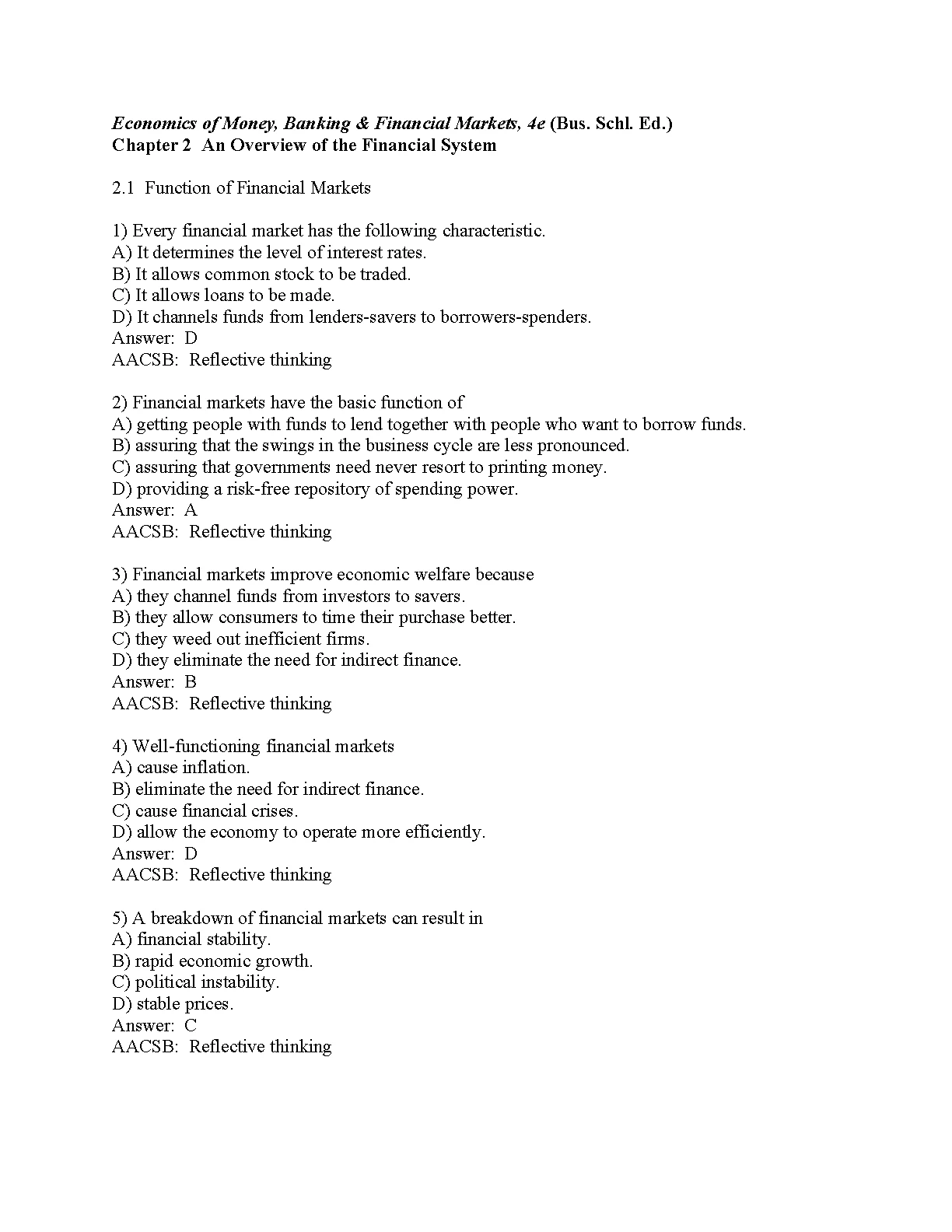 Economics of Money, Banking & Financial Markets, 4e (Bus. Schl. Ed.)
Chapter 2 An Overview of the Financial System

2.1 Function of Financial Markets

1) Every financial market has the following characteristic.
A) It determines the level of interest rates.
B) It allows common stock to be traded.
C) It allows loans to be made.
D) It channels funds from lenders-savers to borrowers-spenders.
Answer: D
AACSB: Reflective thinking

2) Financial markets have the basic function of
A) getting people with funds to lend together with people who want to borrow funds.
B) assuring that the swings in the business cycle are less pronounced.
C) assuring that governments need never resort to printing money.
D) providing a risk-free repository of spending power.
Answer: A
AACSB: Reflective thinking

3) Financial markets improve economic welfare because
A) they channel funds from investors to savers.
B) they allow consumers to time their purchase better.
C) they weed out inefficient firms.
D) they eliminate the need for indirect finance.
Answer: B
AACSB: Reflective thinking

4) Well-functioning financial markets
A) cause inflation.
B) eliminate the need for indirect finance.
C) cause financial crises.
D) allow the economy to operate more efficiently.
Answer: D
AACSB: Reflective thinking

5) A breakdown of financial markets can result in
A) financial stability.
B) rapid economic growth.
C) political instability.
D) stable prices.
Answer: C
AACSB: Reflective thinking